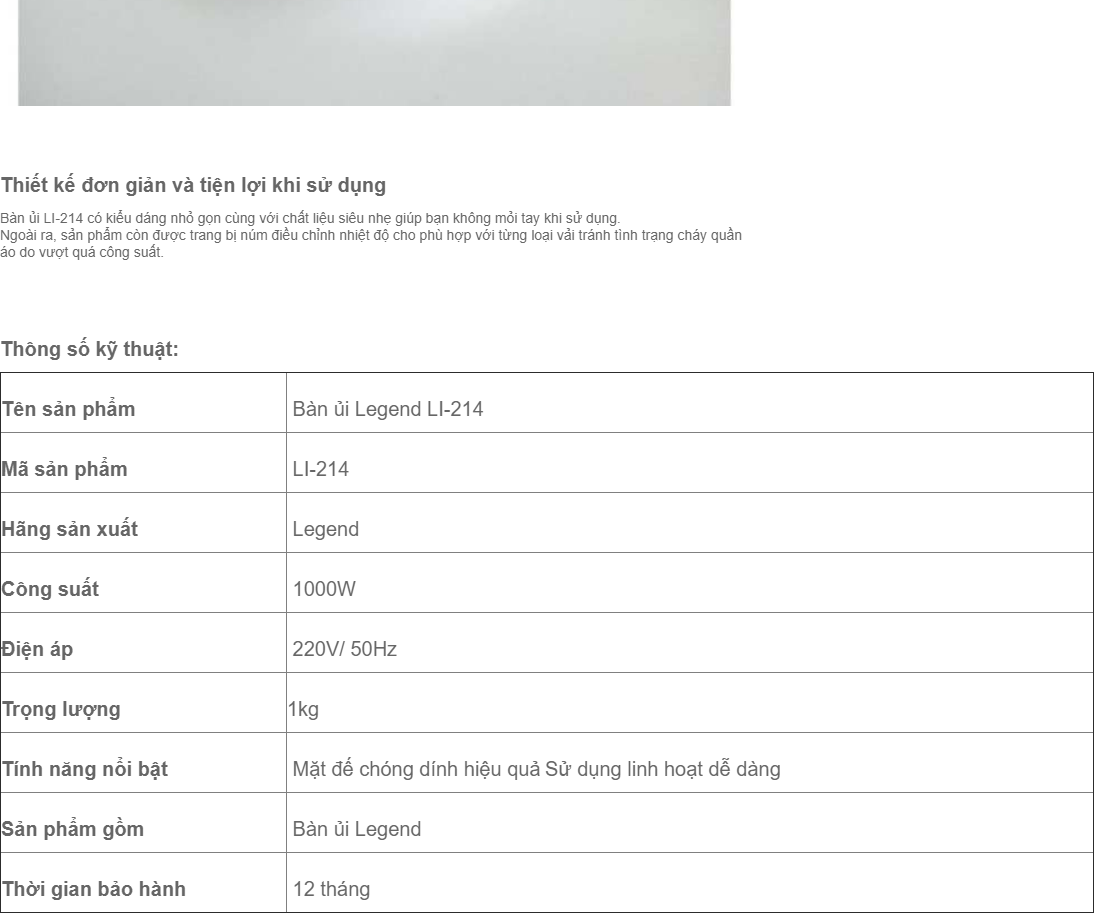 Thiết kế đơn giản và tiện lợi khi sử dụng

Bàn ủi LI-214 có kiểu dáng nhỏ gọn cùng với chất liệu siêu nhẹ giúp bạn không mỏi tay khi sử dụng.
Ngoài ra, sản phẩm còn được trang bị núm điều chỉnh nhiệt độ cho phù hợp với từng loại vải tránh tình trạng cháy quần áo do vượt quá công suất.

Thông số kỹ thuật:

| Tên sản phẩm | Bàn ủi Legend LI-214 |
|---|---|
| Mã sản phẩm | LI-214 |
| Hãng sản xuất | Legend |
| Công suất | 1000W |
| Điện áp | 220V/ 50Hz |
| Trọng lượng | 1kg |
| Tính năng nổi bật | Mặt đế chóng dính hiệu quả Sử dụng linh hoạt dễ dàng |
| Sản phẩm gồm | Bàn ủi Legend |
| Thời gian bảo hành | 12 tháng |